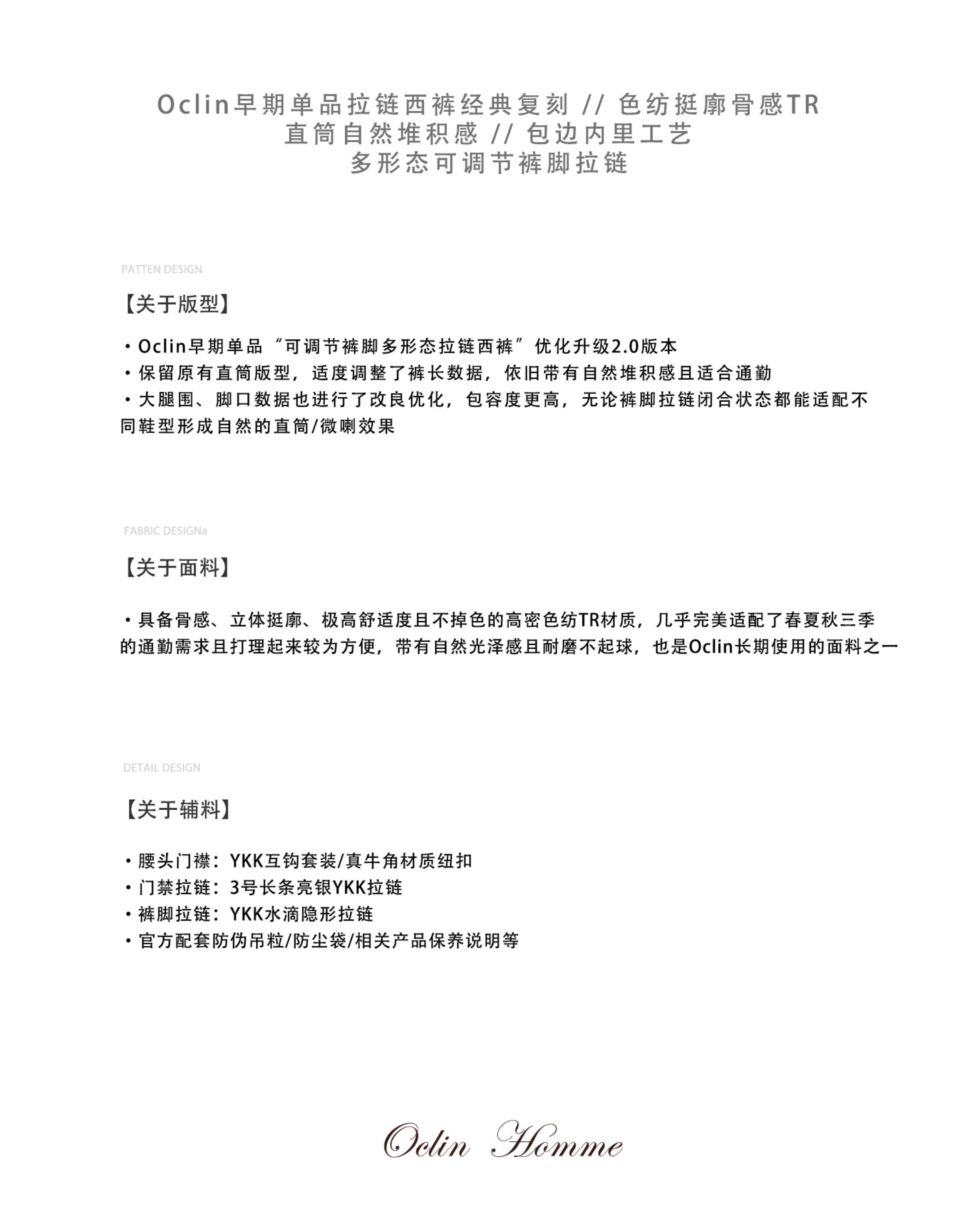 Oclin早期单品拉链西裤经典复刻 // 色纺挺廓骨感TR
直筒自然堆积感 // 包边内里工艺
多形态可调节裤脚拉链

PATTEN DESIGN

【关于版型】

• Oclin早期单品“可调节裤脚多形态拉链西裤”优化升级2.0版本
• 保留原有直筒版型，适度调整了裤长数据，依旧带有自然堆积感且适合通勤
• 大腿围、脚口数据也进行了改良优化，包容度更高，无论裤脚拉链闭合状态都能适配不同鞋型形成自然的直筒/微喇效果

FABRIC DESIGNa

【关于面料】

• 具备骨感、立体挺廓、极高舒适度且不掉色的高密色纺TR材质，几乎完美适配了春夏秋三季的通勤需求且打理起来较为方便，带有自然光泽感且耐磨不起球，也是Oclin长期使用的面料之一

DETAIL DESIGN

【关于辅料】

• 腰头门襟：YKK互钩套装/真牛角材质纽扣
• 门禁拉链：3号长条亮银YKK拉链
• 裤脚拉链：YKK水滴隐形拉链
• 官方配套防伪吊粒/防尘袋/相关产品保养说明等

Oclin Homme